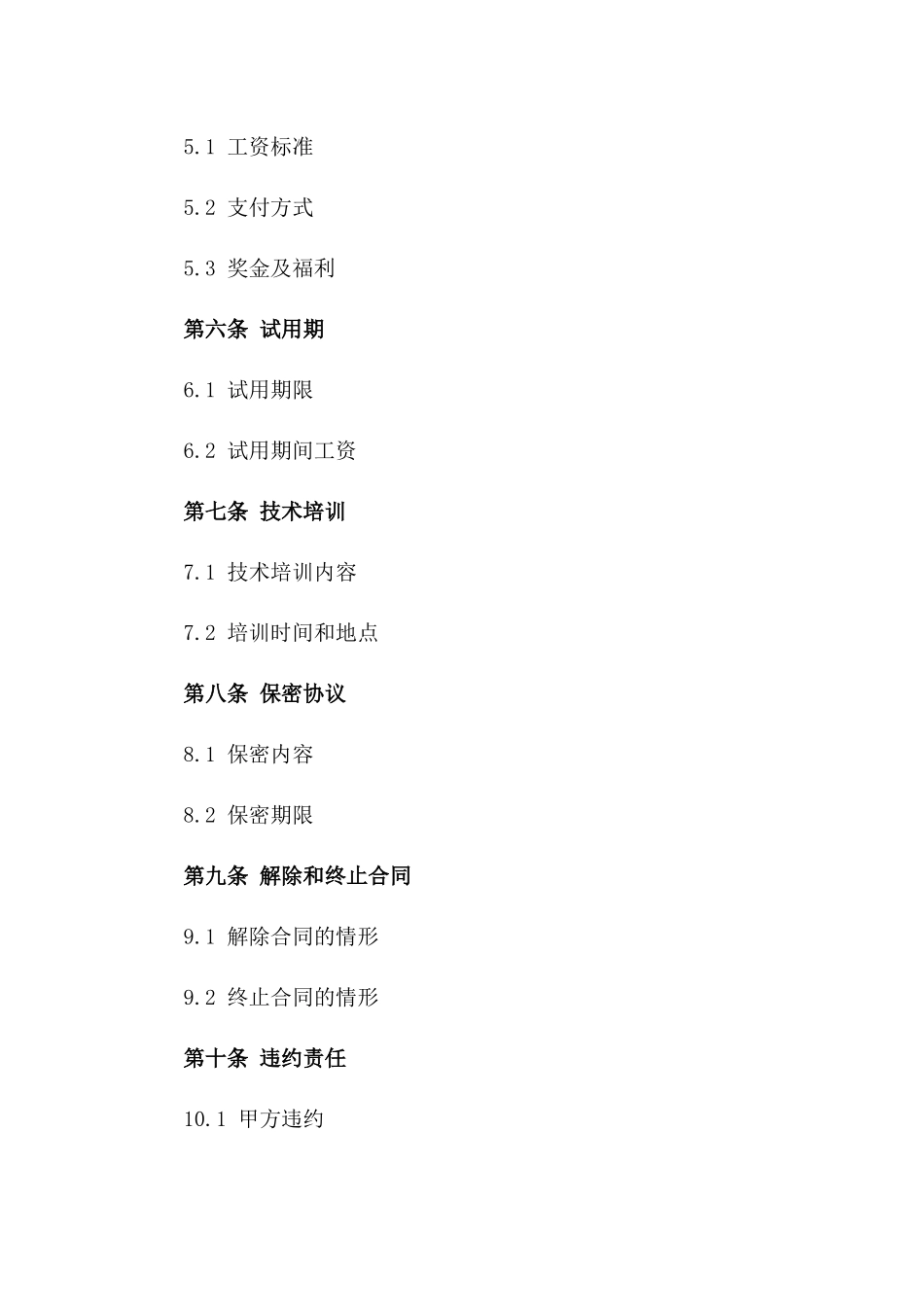 5.1 工资标准

5.2 支付方式

5.3 奖金及福利

第六条 试用期

6.1 试用期限

6.2 试用期间工资

第七条 技术培训

7.1 技术培训内容

7.2 培训时间和地点

第八条 保密协议

8.1 保密内容

8.2 保密期限

第九条 解除和终止合同

9.1 解除合同的情形

9.2 终止合同的情形

第十条 违约责任

10.1 甲方违约